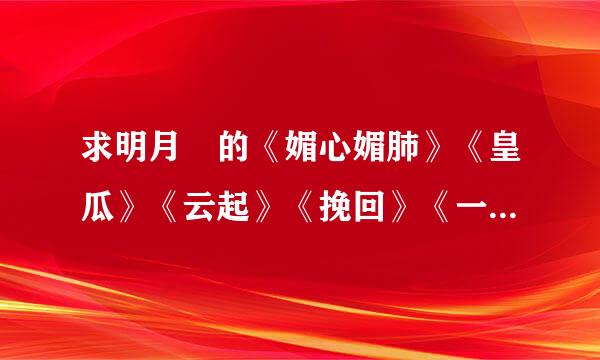 求明月　的《媚心媚肺》《皇瓜》《云起》《挽回》《一...